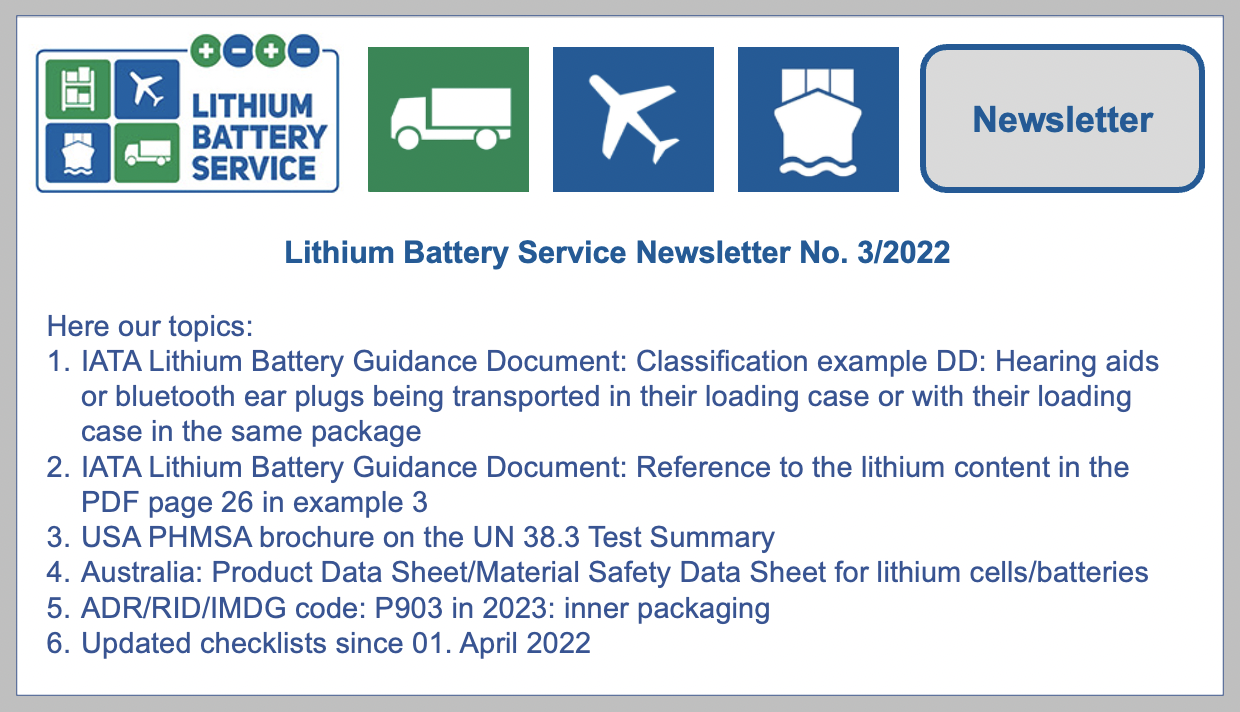 LITHIUM BATTERY SERVICE

Newsletter

Lithium Battery Service Newsletter No. 3/2022

Here our topics:
1. IATA Lithium Battery Guidance Document: Classification example DD: Hearing aids or bluetooth ear plugs being transported in their loading case or with their loading case in the same package
2. IATA Lithium Battery Guidance Document: Reference to the lithium content in the PDF page 26 in example 3
3. USA PHMSA brochure on the UN 38.3 Test Summary
4. Australia: Product Data Sheet/Material Safety Data Sheet for lithium cells/batteries
5. ADR/RID/IMDG code: P903 in 2023: inner packaging
6. Updated checklists since 01. April 2022